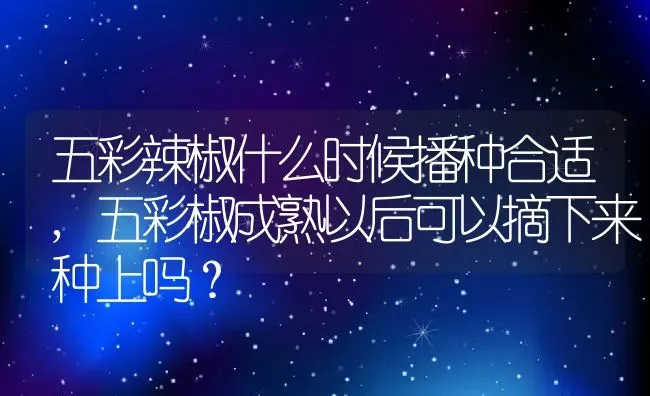 五彩辣椒什么时候播种合适，五彩椒成熟以后可以摘下来种上吗？